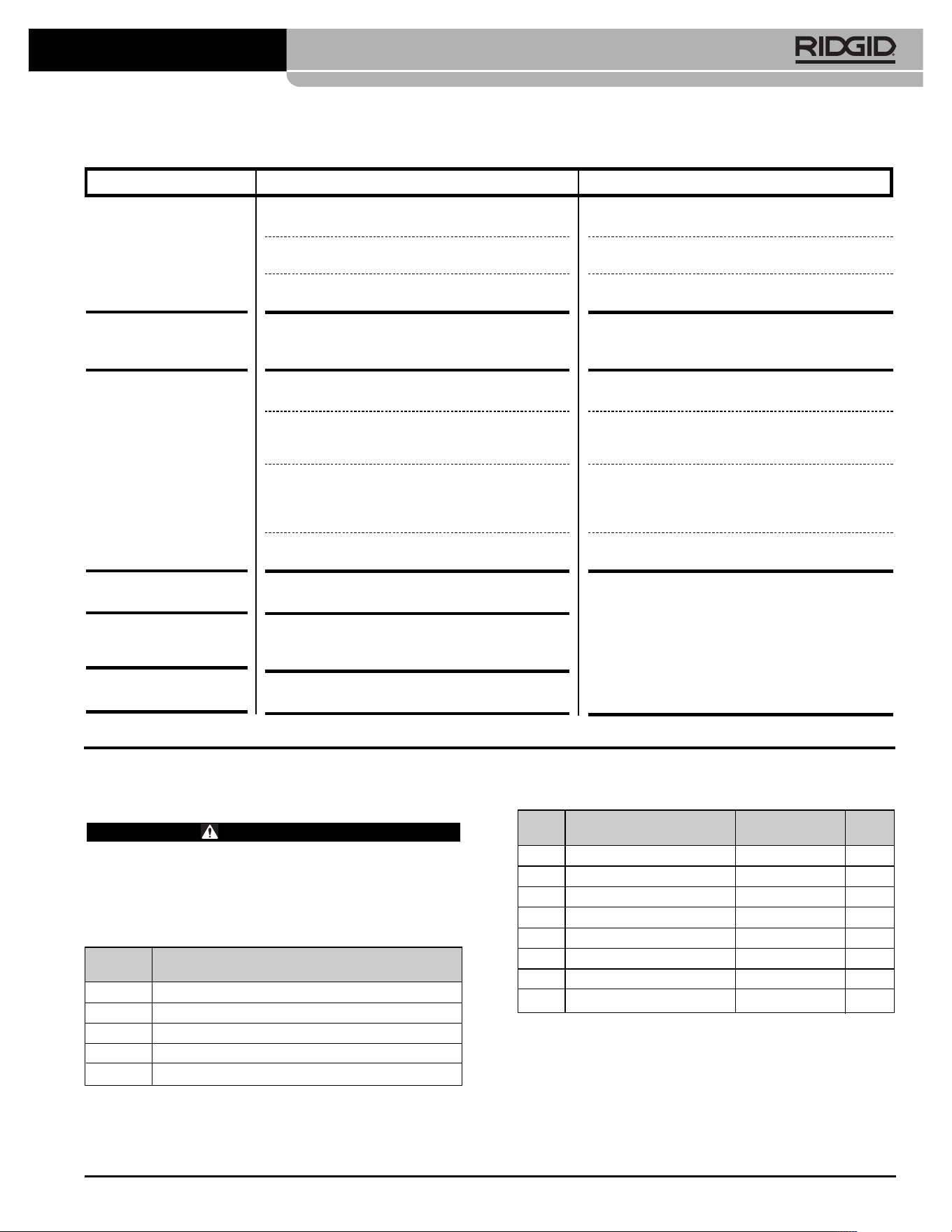 RIDGID